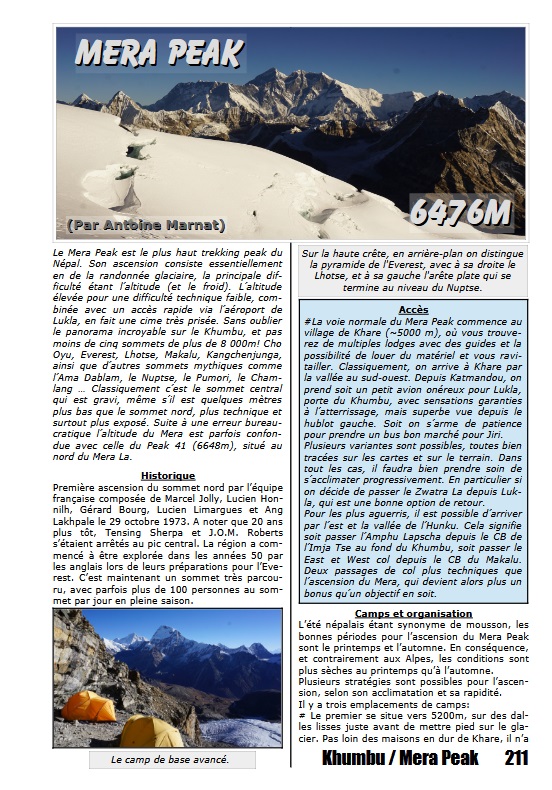 MERA PEAK

6476M

(Par Antoine Marnat)

Le Mera Peak est le plus haut trekking peak du Népal. Son ascension consiste essentiellement en de la randonnée glaciaire, la principale difficulté étant l'altitude (et le froid). L'altitude élevée pour une difficulté technique faible, combinée avec un accès rapide via l'aéroport de Lukla, en fait une cime très prisée. Sans oublier le panorama incroyable sur le Khumbu, et pas moins de cinq sommets de plus de 8 000m! Cho Oyu, Everest, Lhotse, Makalu, Kangchenjunga, ainsi que d'autres sommets mythiques comme l'Ama Dablam, le Nuptse, le Pumori, le Chamlang … Classiquement c'est le sommet central qui est gravi, même s'il est quelques mètres plus bas que le sommet nord, plus technique et surtout plus exposé. Suite à une erreur bureaucratique l'altitude du Mera est parfois confondue avec celle du Peak 41 (6648m), situé au nord du Mera La.

Historique

Première ascension du sommet nord par l'équipe française composée de Marcel Jolly, Lucien Honnilh, Gérard Bourg, Lucien Limargues et Ang Lakhpale le 29 octobre 1973. A noter que 20 ans plus tôt, Tensing Sherpa et J.O.M. Roberts s'étaient arrêtés au pic central. La région a commencé à être explorée dans les années 50 par les anglais lors de leurs préparations pour l'Everest. C'est maintenant un sommet très parcouru, avec parfois plus de 100 personnes au sommet par jour en pleine saison.

Le camp de base avancé.

Sur la haute crête, en arrière-plan on distingue la pyramide de l'Everest, avec à sa droite le Lhotse, et à sa gauche l'arête plate qui se termine au niveau du Nuptse.

Accès

#La voie normale du Mera Peak commence au village de Khare (~5000 m), où vous trouverez de multiples lodges avec des guides et la possibilité de louer du matériel et vous ravitailler. Classiquement, on arrive à Khare par la vallée au sud-ouest. Depuis Katmandou, on prend soit un petit avion onéreux pour Lukla, porte du Khumbu, avec sensations garanties à l'atterrissage, mais superbe vue depuis le hublot gauche. Soit on s'arme de patience pour prendre un bus bon marché pour Jiri.
Plusieurs variantes sont possibles, toutes bien tracées sur les cartes et sur le terrain. Dans tout les cas, il faudra bien prendre soin de s'acclimater progressivement. En particulier si on décide de passer le Zwatra La depuis Lukla, qui est une bonne option de retour.
Pour les plus aguerris, il est possible d'arriver par l'est et la vallée de l'Hunku. Cela signifie soit passer l'Amphu Lapscha depuis le CB de l'Imja Tse au fond du Khumbu, soit passer le East et West col depuis le CB du Makalu. Deux passages de col plus techniques que l'ascension du Mera, qui devient alors plus un bonus qu'un objectif en soit.

Camps et organisation

L'été népalais étant synonyme de mousson, les bonnes périodes pour l'ascension du Mera Peak sont le printemps et l'automne. En conséquence, et contrairement aux Alpes, les conditions sont plus sèches au printemps qu'à l'automne.
Plusieurs stratégies sont possibles pour l'ascension, selon son acclimatation et sa rapidité.
Il y a trois emplacements de camps:
# Le premier se situe vers 5200m, sur des dalles lisses juste avant de mettre pied sur le glacier. Pas loin des maisons en dur de Khare, il n'a

Khumbu / Mera Peak 211